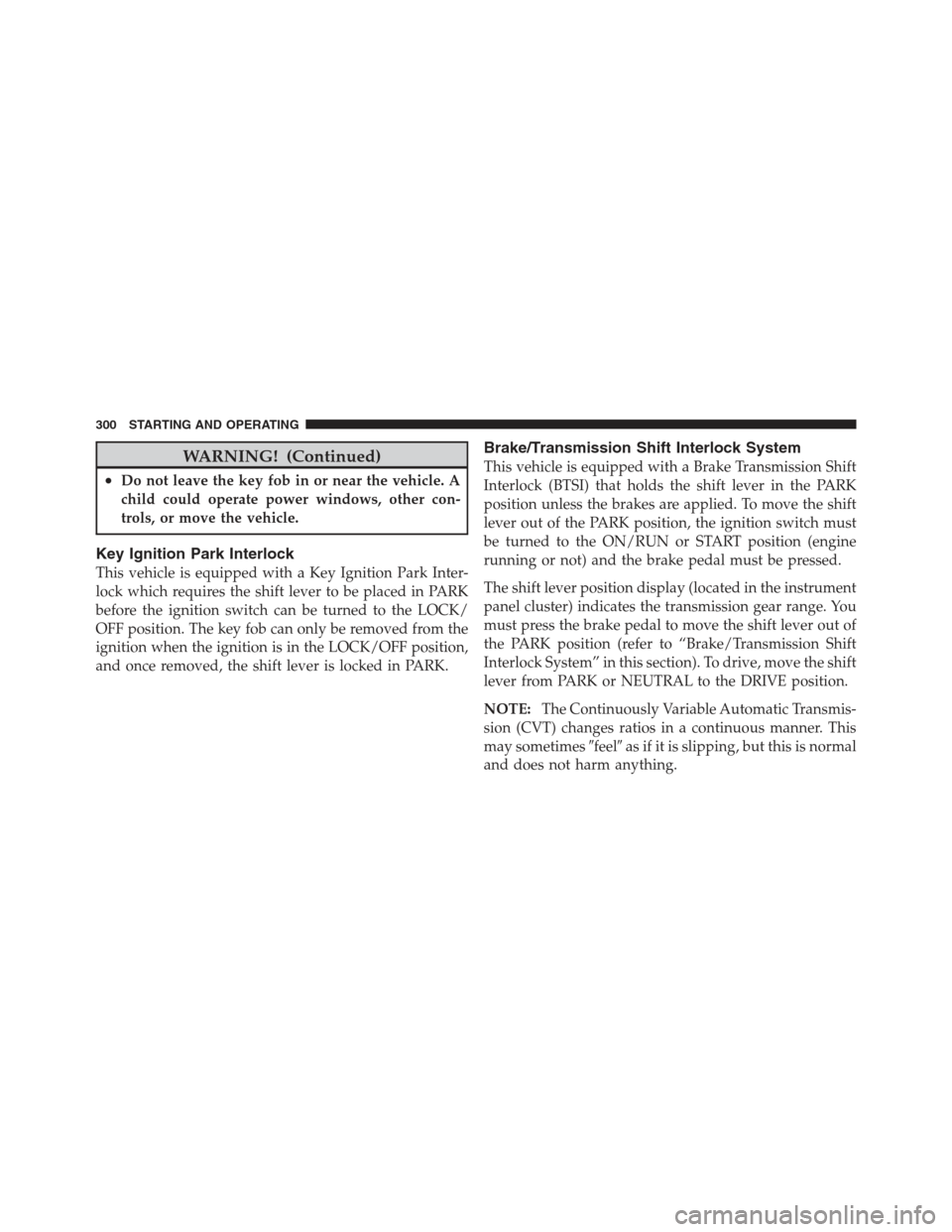 300 STARTING AND OPERATING

WARNING! (Continued)

• Do not leave the key fob in or near the vehicle. A child could operate power windows, other controls, or move the vehicle.

Key Ignition Park Interlock

This vehicle is equipped with a Key Ignition Park Interlock which requires the shift lever to be placed in PARK before the ignition switch can be turned to the LOCK/OFF position. The key fob can only be removed from the ignition when the ignition is in the LOCK/OFF position, and once removed, the shift lever is locked in PARK.

Brake/Transmission Shift Interlock System

This vehicle is equipped with a Brake Transmission Shift Interlock (BTSI) that holds the shift lever in the PARK position unless the brakes are applied. To move the shift lever out of the PARK position, the ignition switch must be turned to the ON/RUN or START position (engine running or not) and the brake pedal must be pressed.

The shift lever position display (located in the instrument panel cluster) indicates the transmission gear range. You must press the brake pedal to move the shift lever out of the PARK position (refer to “Brake/Transmission Shift Interlock System” in this section). To drive, move the shift lever from PARK or NEUTRAL to the DRIVE position.

NOTE: The Continuously Variable Automatic Transmission (CVT) changes ratios in a continuous manner. This may sometimes ″feel″ as if it is slipping, but this is normal and does not harm anything.

carmanualsonline.info